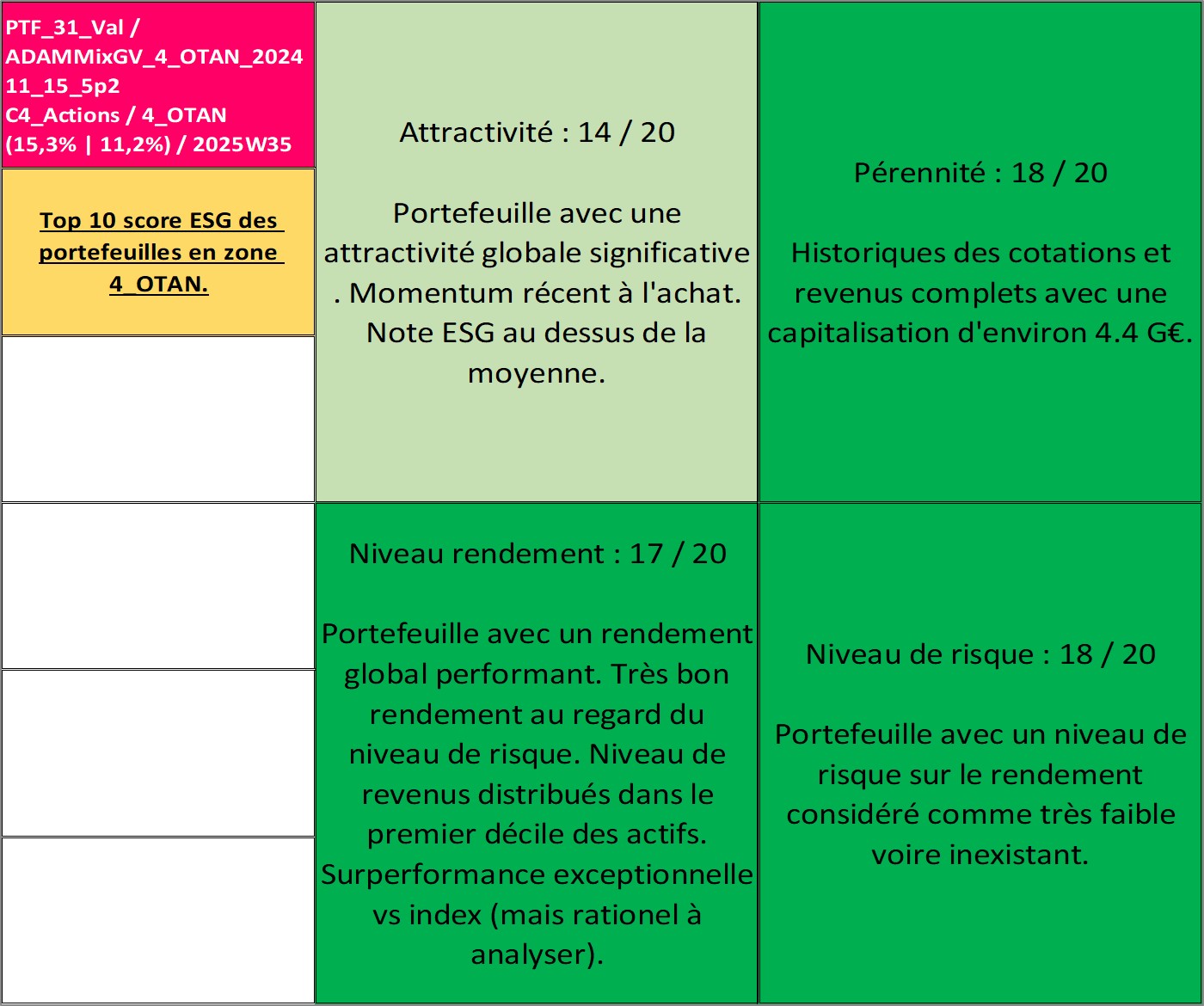 PTF_31_Val / ADAMMixGV_4_OTAN_2024 11_15_5p2
C4_Actions / 4_OTAN
(15,3% | 11,2%) / 2025W35

Top 10 score ESG des portefeuilles en zone 4_OTAN.

Attractivité : 14 / 20

Portefeuille avec une attractivité globale significative . Momentum récent à l'achat. Note ESG au dessus de la moyenne.

Pérennité : 18 / 20

Historiques des cotations et revenus complets avec une capitalisation d'environ 4.4 G€.

Niveau rendement : 17 / 20

Portefeuille avec un rendement global performant. Très bon rendement au regard du niveau de risque. Niveau de revenus distribués dans le premier décile des actifs. Surperformance exceptionnelle vs index (mais rationel à analyser).

Niveau de risque : 18 / 20

Portefeuille avec un niveau de risque sur le rendement considéré comme très faible voire inexistant.